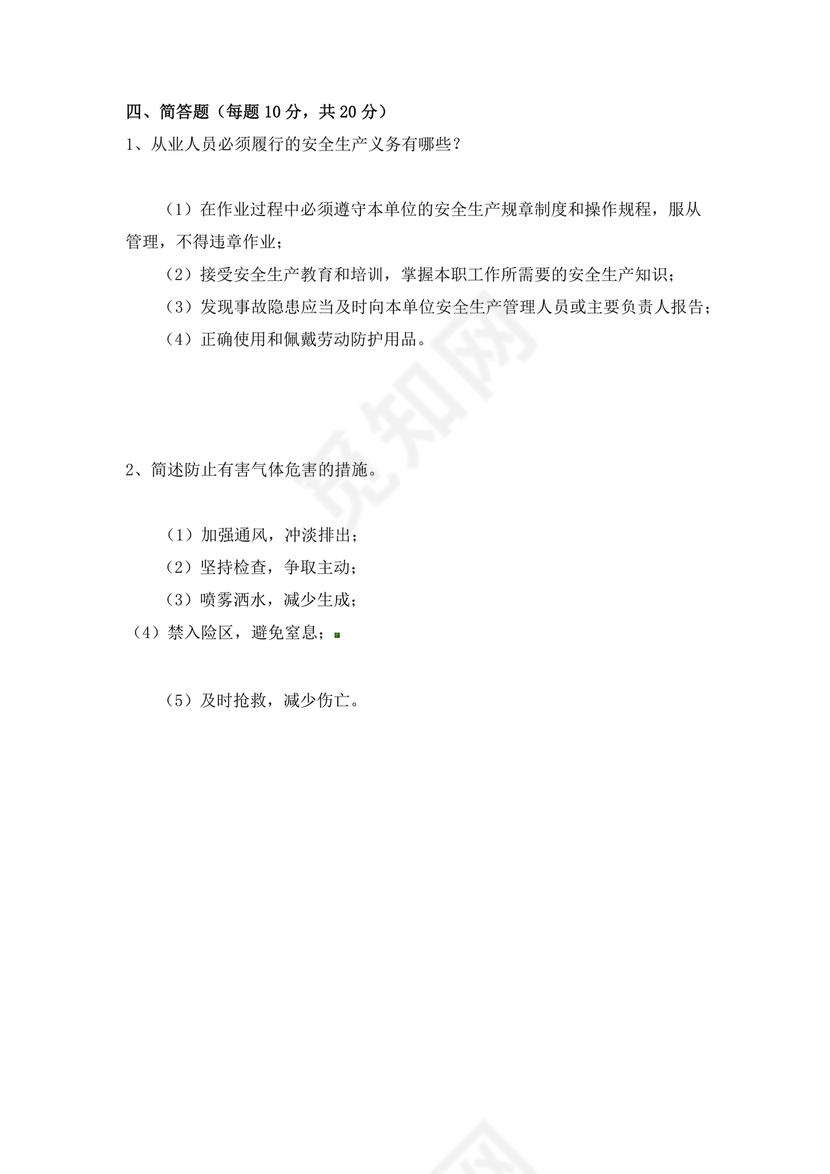 四、简答题（每题 10 分，共 20 分）
1、从业人员必须履行的安全生产义务有哪些？

（1）在作业过程中必须遵守本单位的安全生产规章制度和操作规程，服从管理，不得违章作业；
（2）接受安全生产教育和培训，掌握本职工作所需要的安全生产知识；
（3）发现事故隐患应当及时向本单位安全生产管理人员或主要负责人报告；
（4）正确使用和佩戴劳动防护用品。

觅知网

2、简述防止有害气体危害的措施。

（1）加强通风，冲淡排出；
（2）坚持检查，争取主动；
（3）喷雾洒水，减少生成；
（4）禁入险区，避免窒息；

（5）及时抢救，减少伤亡。